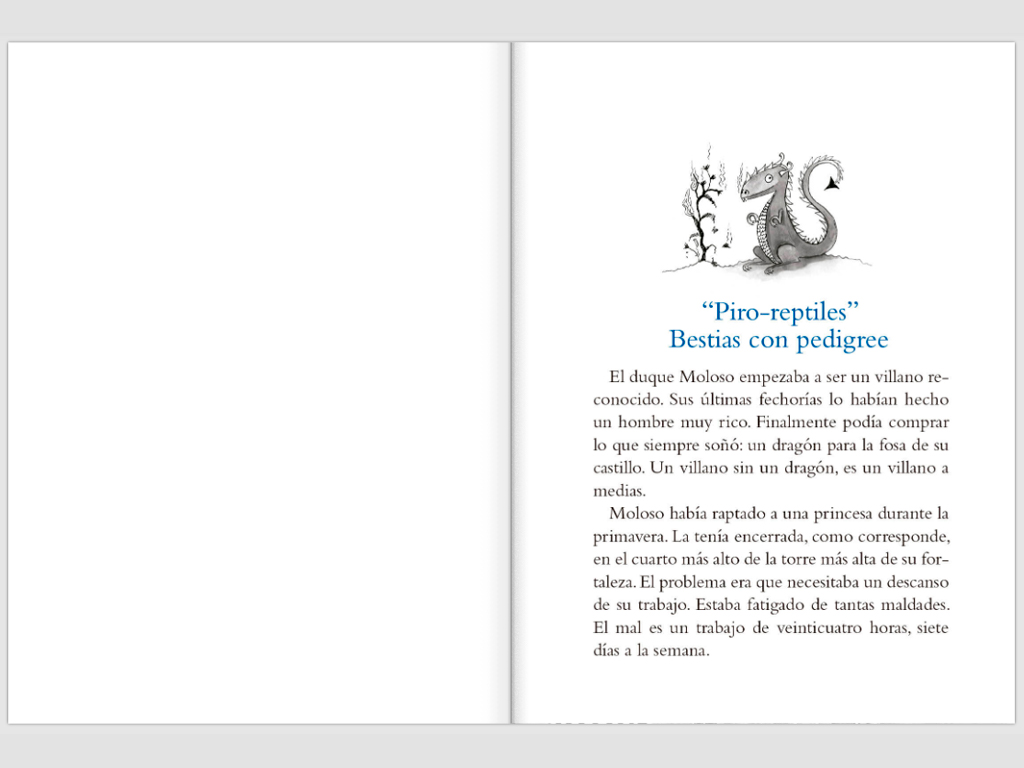 “Piro-reptiles”
Bestias con pedigree

El duque Moloso empezaba a ser un villano reconocido. Sus últimas fechorías lo habían hecho un hombre muy rico. Finalmente podía comprar lo que siempre soñó: un dragón para la fosa de su castillo. Un villano sin un dragón, es un villano a medias.

Moloso había raptado a una princesa durante la primavera. La tenía encerrada, como corresponde, en el cuarto más alto de la torre más alta de su fortaleza. El problema era que necesitaba un descanso de su trabajo. Estaba fatigado de tantas maldades. El mal es un trabajo de veinticuatro horas, siete días a la semana.